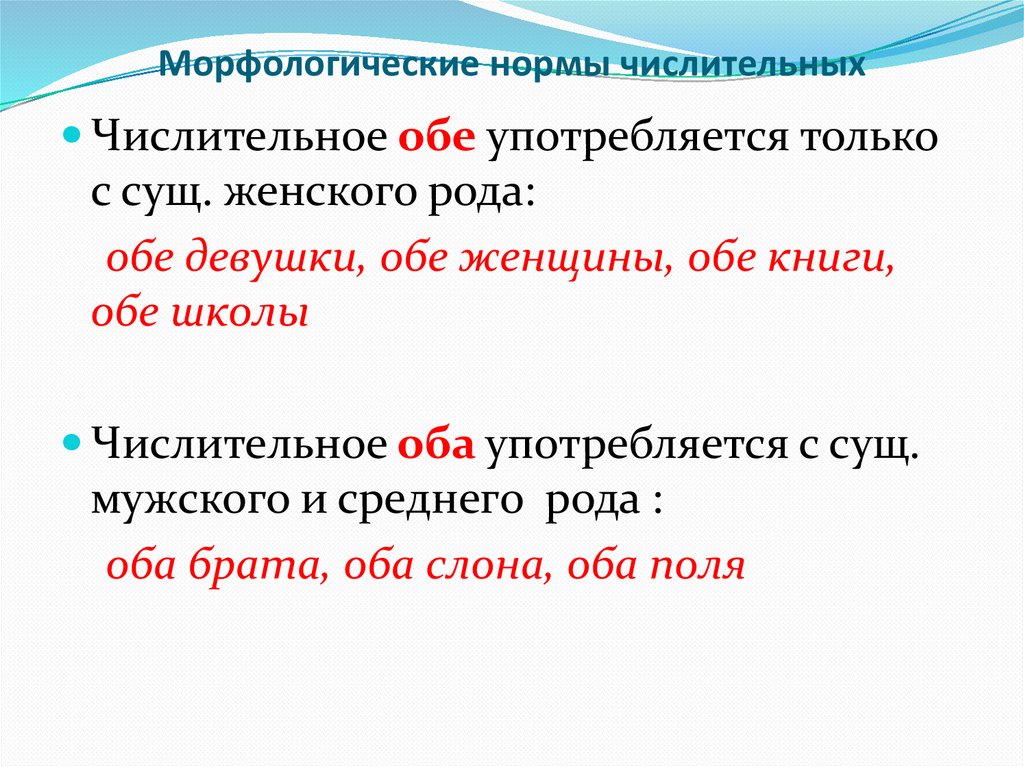 Морфологические нормы числительных

• Числительное обе употребляется только с сущ. женского рода:

обе девушки, обе женщины, обе книги, обе школы

• Числительное оба употребляется с сущ. мужского и среднего рода :

оба брата, оба слона, оба поля